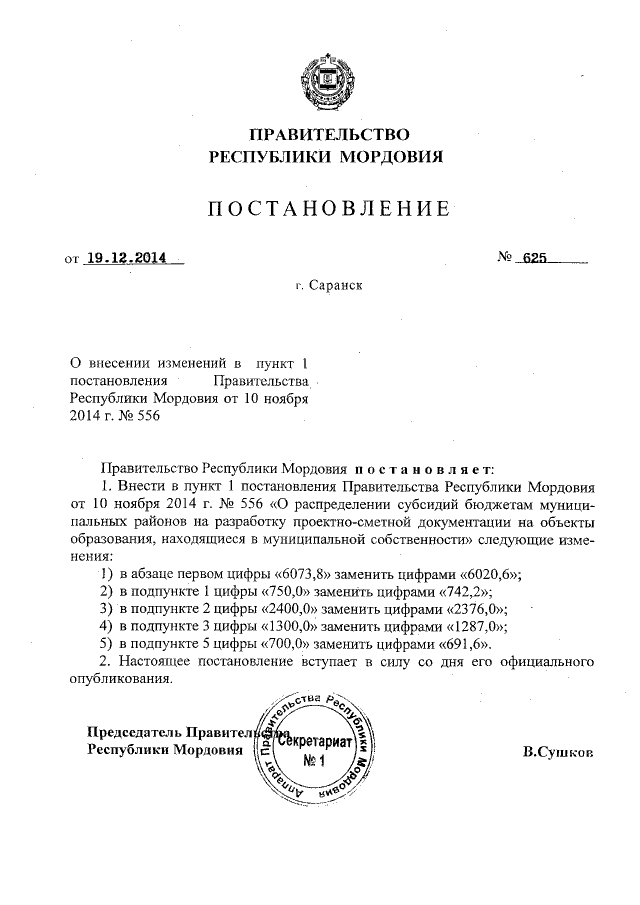 ПРАВИТЕЛЬСТВО
РЕСПУБЛИКИ МОРДОВИЯ

ПОСТАНОВЛЕНИЕ

от 19.12.2014

№ 625

г. Саранск

О внесении изменений в пункт 1 постановления Правительства Республики Мордовия от 10 ноября 2014 г. № 556

Правительство Республики Мордовия постановляет:

1. Внести в пункт 1 постановления Правительства Республики Мордовия от 10 ноября 2014 г. № 556 «О распределении субсидий бюджетам муниципальных районов на разработку проектно-сметной документации на объекты образования, находящиеся в муниципальной собственности» следующие изменения:

1) в абзаце первом цифры «6073,8» заменить цифрами «6020,6»;
2) в подпункте 1 цифры «750,0» заменить цифрами «742,2»;
3) в подпункте 2 цифры «2400,0» заменить цифрами «2376,0»;
4) в подпункте 3 цифры «1300,0» заменить цифрами «1287,0»;
5) в подпункте 5 цифры «700,0» заменить цифрами «691,6».

2. Настоящее постановление вступает в силу со дня его официального опубликования.

Председатель Правительства
Республики Мордовия

Аппарат Правительства Республики Мордовия
Секретариат
№ 1

В.Сушков